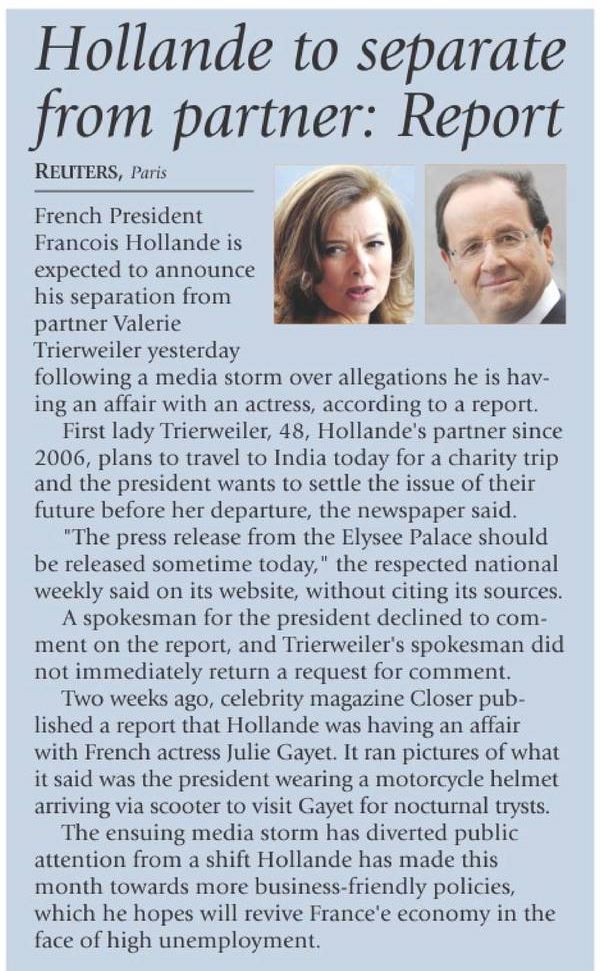 Hollande to separate from partner: Report

REUTERS, Paris

French President Francois Hollande is expected to announce his separation from partner Valerie Trierweiler yesterday following a media storm over allegations he is having an affair with an actress, according to a report.

First lady Trierweiler, 48, Hollande's partner since 2006, plans to travel to India today for a charity trip and the president wants to settle the issue of their future before her departure, the newspaper said.

"The press release from the Elysee Palace should be released sometime today," the respected national weekly said on its website, without citing its sources.

A spokesman for the president declined to comment on the report, and Trierweiler's spokesman did not immediately return a request for comment.

Two weeks ago, celebrity magazine Closer published a report that Hollande was having an affair with French actress Julie Gayet. It ran pictures of what it said was the president wearing a motorcycle helmet arriving via scooter to visit Gayet for nocturnal trysts.

The ensuing media storm has diverted public attention from a shift Hollande has made this month towards more business-friendly policies, which he hopes will revive France'e economy in the face of high unemployment.